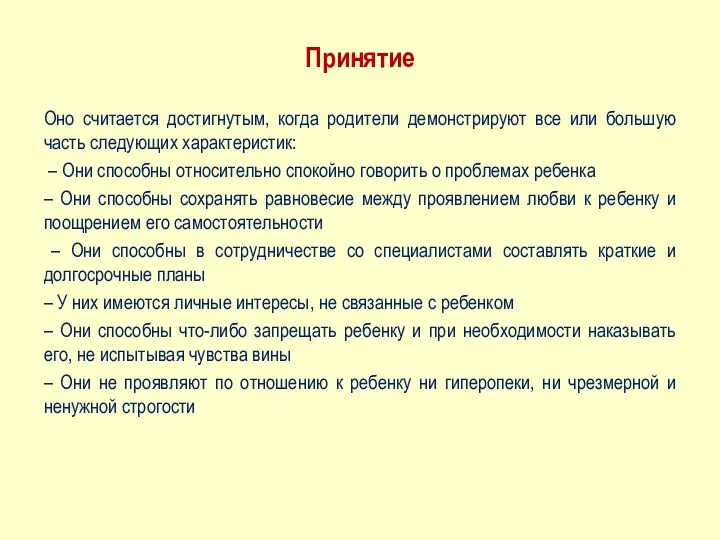 Принятие

Оно считается достигнутым, когда родители демонстрируют все или большую часть следующих характеристик:

– Они способны относительно спокойно говорить о проблемах ребенка

– Они способны сохранять равновесие между проявлением любви к ребенку и поощрением его самостоятельности

– Они способны в сотрудничестве со специалистами составлять краткие и долгосрочные планы

– У них имеются личные интересы, не связанные с ребенком

– Они способны что-либо запрещать ребенку и при необходимости наказывать его, не испытывая чувства вины

– Они не проявляют по отношению к ребенку ни гиперопеки, ни чрезмерной и ненужной строгости